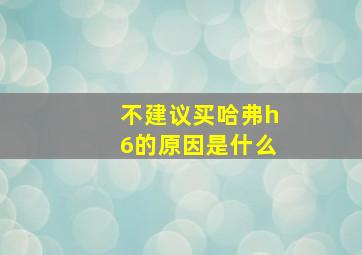 不建议买哈弗h6的原因是什么